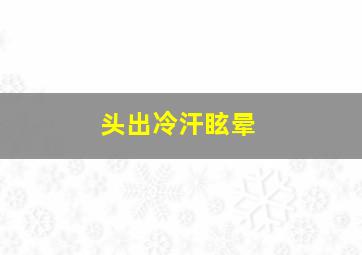 头出冷汗眩晕